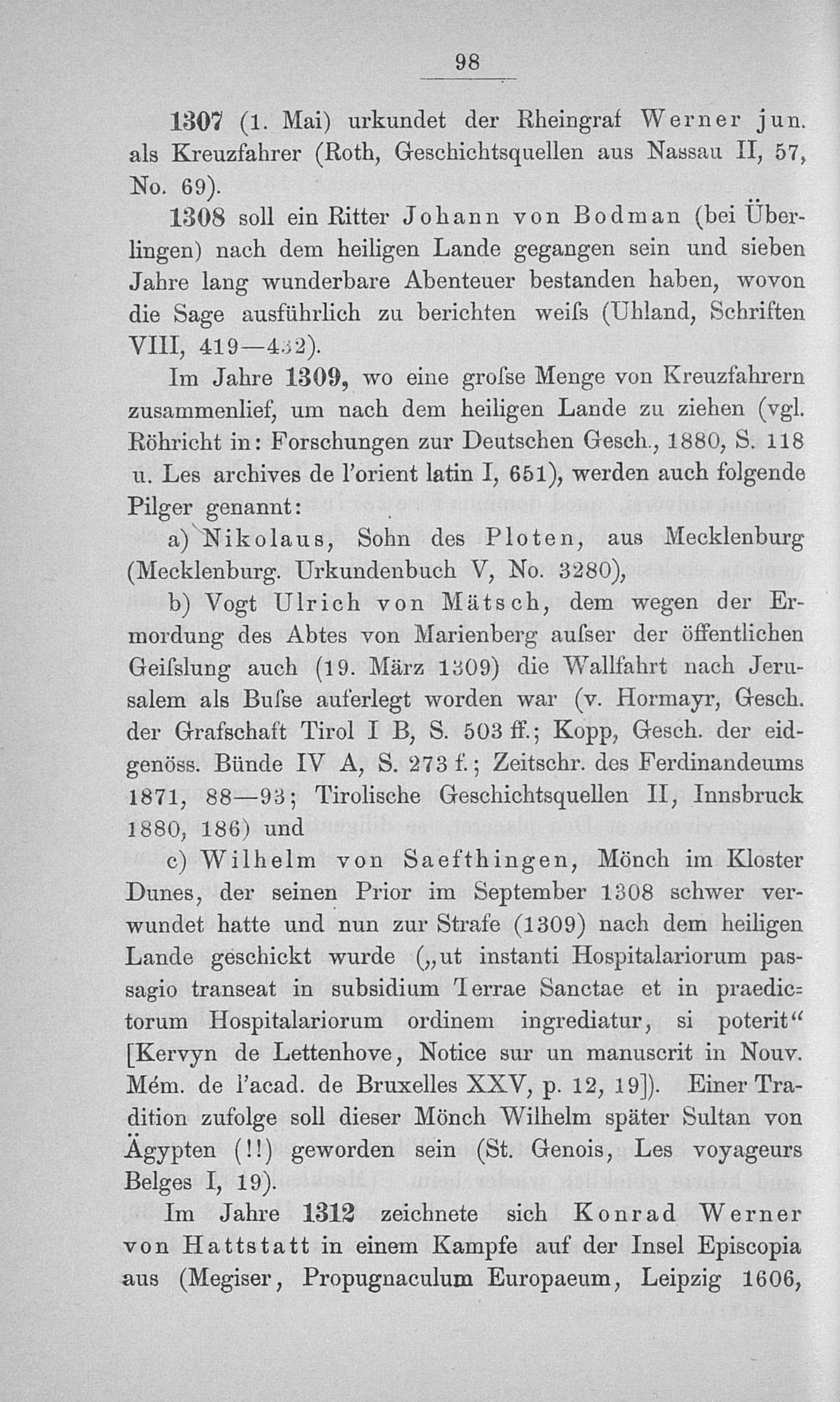 98

1307 (1. Mai) urkundet der Rheingraf Werner jun. als Kreuzfahrer (Roth, Geschichtsquellen aus Nassau II, 57, No. 69).

1308 soll ein Ritter Johann von Bodman (bei Überlingen) nach dem heiligen Lande gegangen sein und sieben Jahre lang wunderbare Abenteuer bestanden haben, wovon die Sage ausführlich zu berichten weiſs (Uhland, Schriften VIII, 419—432).

Im Jahre 1309, wo eine groſse Menge von Kreuzfahrern zusammenlief, um nach dem heiligen Lande zu ziehen (vgl. Röhricht in: Forschungen zur Deutschen Gesch., 1880, S. 118 u. Les archives de l'orient latin I, 651), werden auch folgende Pilger genannt:

a) Nikolaus, Sohn des Ploten, aus Mecklenburg (Mecklenburg. Urkundenbuch V, No. 3280),

b) Vogt Ulrich von Mätsch, dem wegen der Ermordung des Abtes von Marienberg auſser der öffentlichen Geiſslung auch (19. März 1309) die Wallfahrt nach Jerusalem als Buſse auferlegt worden war (v. Hormayr, Gesch. der Grafschaft Tirol I B, S. 503 ff.; Kopp, Gesch. der eidgenöss. Bünde IV A, S. 273 f.; Zeitschr. des Ferdinandeums 1871, 88—93; Tirolische Geschichtsquellen II, Innsbruck 1880, 186) und

c) Wilhelm von Saefthingen, Mönch im Kloster Dunes, der seinen Prior im September 1308 schwer verwundet hatte und nun zur Strafe (1309) nach dem heiligen Lande geschickt wurde („ut instanti Hospitalariorum passagio transeat in subsidium Terrae Sanctae et in praedictorum Hospitalariorum ordinem ingrediatur, si poterit“ [Kervyn de Lettenhove, Notice sur un manuscrit in Nouv. Mém. de l'acad. de Bruxelles XXV, p. 12, 19]). Einer Tradition zufolge soll dieser Mönch Wilhelm später Sultan von Ägypten (!!) geworden sein (St. Genois, Les voyageurs Belges I, 19).

Im Jahre 1312 zeichnete sich Konrad Werner von Hattstatt in einem Kampfe auf der Insel Episcopia aus (Megiser, Propugnaculum Europaeum, Leipzig 1606,